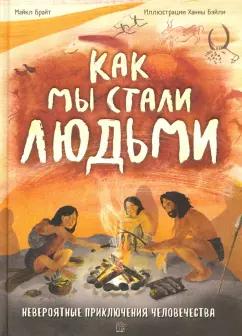 Майкл Брайт

Иллюстрации Ханны Бэйли

КАК МЫ СТАЛИ ЛЮДЬМИ

НЕВЕРОЯТНЫЕ ПРИКЛЮЧЕНИЯ ЧЕЛОВЕЧЕСТВА